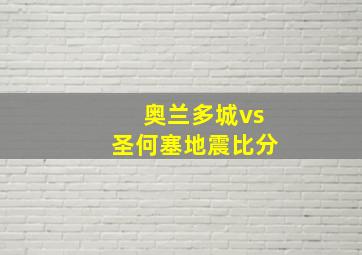 奥兰多城vs
圣何塞地震比分